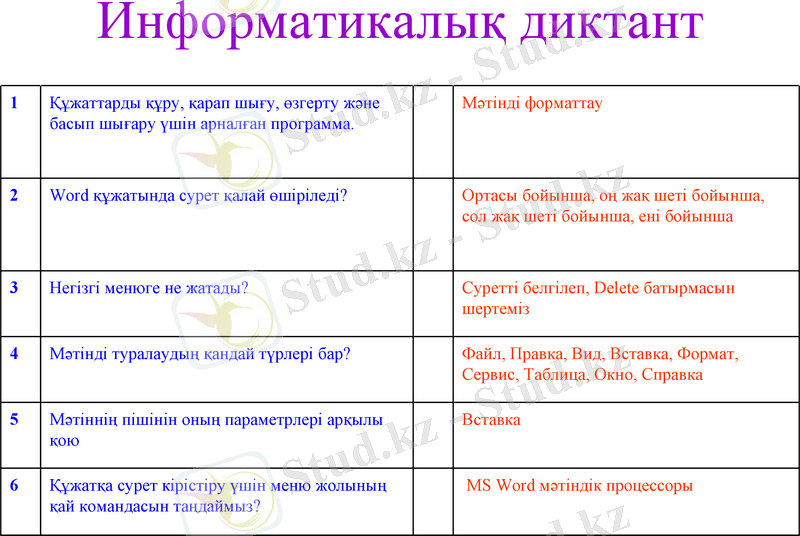 Информатикалық диктант

| 1 | Құжаттарды құру, қарап шығу, өзгерту және басып шығару үшін арналған программа. | | Мәтінді форматтау |
|---|---|---|---|
| 2 | Word құжатында сурет қалай өшіріледі? | | Ортасы бойынша, оң жақ шеті бойынша, сол жақ шеті бойынша, ені бойынша |
| 3 | Негізгі менюге не жатады? | | Суретті белгілеп, Delete батырмасын шертеміз |
| 4 | Мәтінді туралаудың қандай түрлері бар? | | Файл, Правка, Вид, Вставка, Формат, Сервис, Таблица, Окно, Справка |
| 5 | Мәтіннің пішінін оның параметрлері арқылы қою | | Вставка |
| 6 | Құжатқа сурет кірістіру үшін меню жолының қай командасын таңдаймыз? | | MS Word мәтіндік процессоры |

Stud.kz - Stud.kz